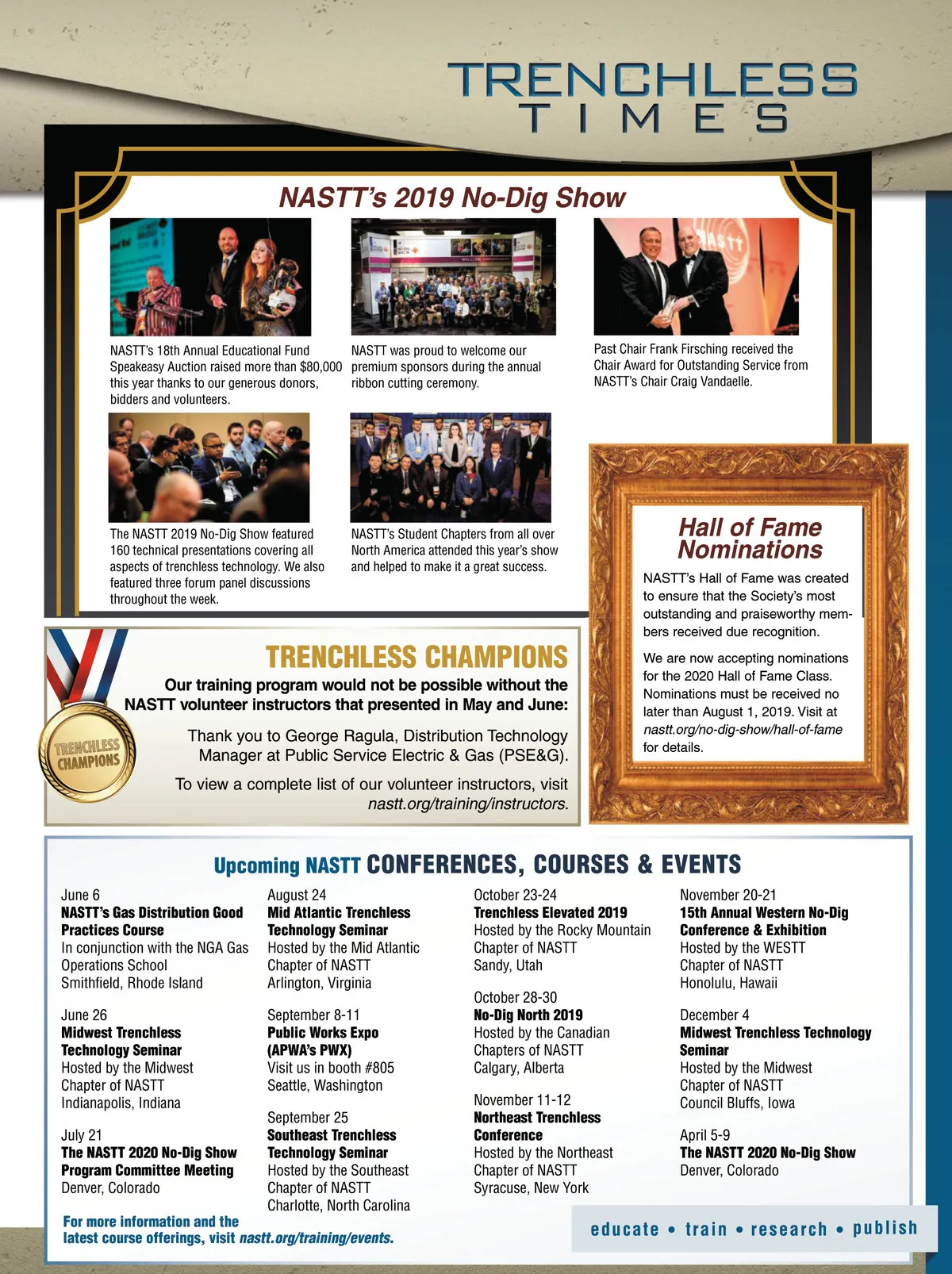 TRENCHLESS TIMES

NASTT's 2019 No-Dig Show

NASTT's 18th Annual Educational Fund Speakeasy Auction raised more than $80,000 this year thanks to our generous donors, bidders and volunteers.

NASTT was proud to welcome our premium sponsors during the annual ribbon cutting ceremony.

Past Chair Frank Firsching received the Chair Award for Outstanding Service from NASTT's Chair Craig Vandaelle.

The NASTT 2019 No-Dig Show featured 160 technical presentations covering all aspects of trenchless technology. We also featured three forum panel discussions throughout the week.

NASTT's Student Chapters from all over North America attended this year's show and helped to make it a great success.

Hall of Fame Nominations

NASTT's Hall of Fame was created to ensure that the Society's most outstanding and praiseworthy members received due recognition.

We are now accepting nominations for the 2020 Hall of Fame Class. Nominations must be received no later than August 1, 2019. Visit at nastt.org/no-dig-show/hall-of-fame for details.

TRENCHLESS CHAMPIONS

TRENCHLESS CHAMPIONS

Our training program would not be possible without the NASTT volunteer instructors that presented in May and June:

Thank you to George Ragula, Distribution Technology Manager at Public Service Electric & Gas (PSE&G).

To view a complete list of our volunteer instructors, visit nastt.org/training/instructors.

Upcoming NASTT CONFERENCES, COURSES & EVENTS

June 6
NASTT's Gas Distribution Good Practices Course
In conjunction with the NGA Gas Operations School
Smithfield, Rhode Island

June 26
Midwest Trenchless Technology Seminar
Hosted by the Midwest Chapter of NASTT
Indianapolis, Indiana

July 21
The NASTT 2020 No-Dig Show Program Committee Meeting
Denver, Colorado

August 24
Mid Atlantic Trenchless Technology Seminar
Hosted by the Mid Atlantic Chapter of NASTT
Arlington, Virginia

September 8-11
Public Works Expo (APWA's PWX)
Visit us in booth #805
Seattle, Washington

September 25
Southeast Trenchless Technology Seminar
Hosted by the Southeast Chapter of NASTT
Charlotte, North Carolina

October 23-24
Trenchless Elevated 2019
Hosted by the Rocky Mountain Chapter of NASTT
Sandy, Utah

October 28-30
No-Dig North 2019
Hosted by the Canadian Chapters of NASTT
Calgary, Alberta

November 11-12
Northeast Trenchless Conference
Hosted by the Northeast Chapter of NASTT
Syracuse, New York

November 20-21
15th Annual Western No-Dig Conference & Exhibition
Hosted by the WESTT Chapter of NASTT
Honolulu, Hawaii

December 4
Midwest Trenchless Technology Seminar
Hosted by the Midwest Chapter of NASTT
Council Bluffs, Iowa

April 5-9
The NASTT 2020 No-Dig Show
Denver, Colorado

For more information and the latest course offerings, visit nastt.org/training/events.

educate • train • research • publish